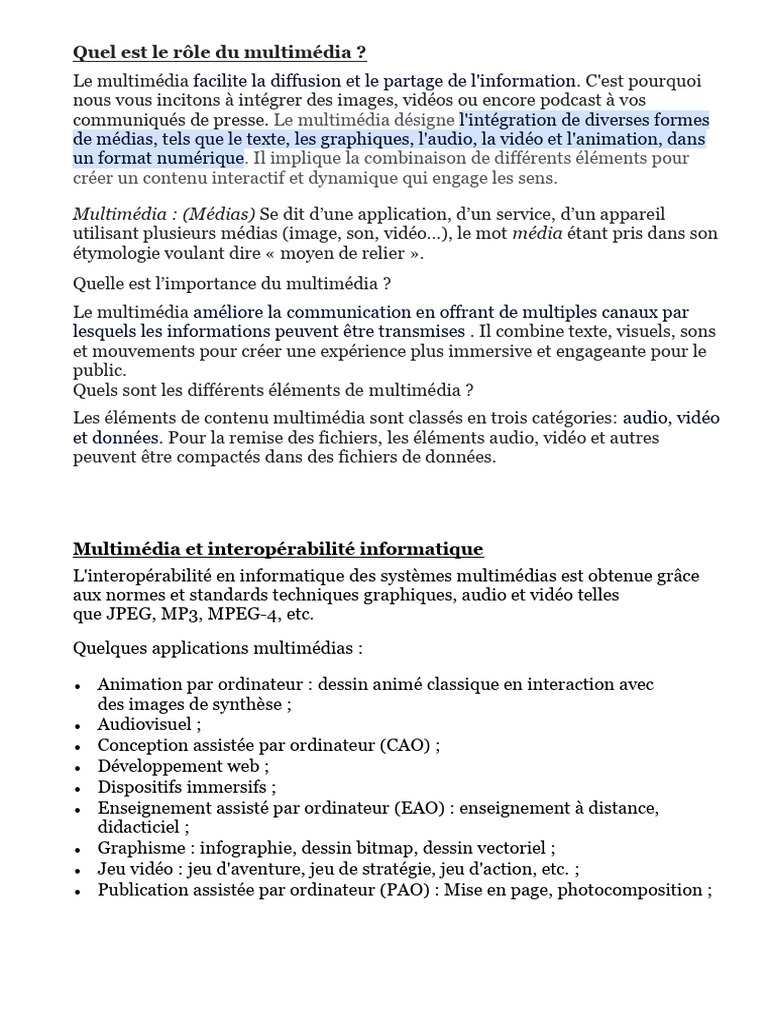 Quel est le rôle du multimédia ?

Le multimédia facilite la diffusion et le partage de l'information. C'est pourquoi nous vous incitons à intégrer des images, vidéos ou encore podcast à vos communiqués de presse. Le multimédia désigne l'intégration de diverses formes de médias, tels que le texte, les graphiques, l'audio, la vidéo et l'animation, dans un format numérique. Il implique la combinaison de différents éléments pour créer un contenu interactif et dynamique qui engage les sens.

Multimédia : (Médias) Se dit d'une application, d'un service, d'un appareil utilisant plusieurs médias (image, son, vidéo...), le mot média étant pris dans son étymologie voulant dire « moyen de relier ».

Quelle est l'importance du multimédia ?

Le multimédia améliore la communication en offrant de multiples canaux par lesquels les informations peuvent être transmises . Il combine texte, visuels, sons et mouvements pour créer une expérience plus immersive et engageante pour le public.
Quels sont les différents éléments de multimédia ?

Les éléments de contenu multimédia sont classés en trois catégories: audio, vidéo et données. Pour la remise des fichiers, les éléments audio, vidéo et autres peuvent être compactés dans des fichiers de données.

Multimédia et interopérabilité informatique

L'interopérabilité en informatique des systèmes multimédias est obtenue grâce aux normes et standards techniques graphiques, audio et vidéo telles que JPEG, MP3, MPEG-4, etc.

Quelques applications multimédias :

• Animation par ordinateur : dessin animé classique en interaction avec des images de synthèse ;
• Audiovisuel ;
• Conception assistée par ordinateur (CAO) ;
• Développement web ;
• Dispositifs immersifs ;
• Enseignement assisté par ordinateur (EAO) : enseignement à distance, didacticiel ;
• Graphisme : infographie, dessin bitmap, dessin vectoriel ;
• Jeu vidéo : jeu d'aventure, jeu de stratégie, jeu d'action, etc. ;
• Publication assistée par ordinateur (PAO) : Mise en page, photocomposition ;